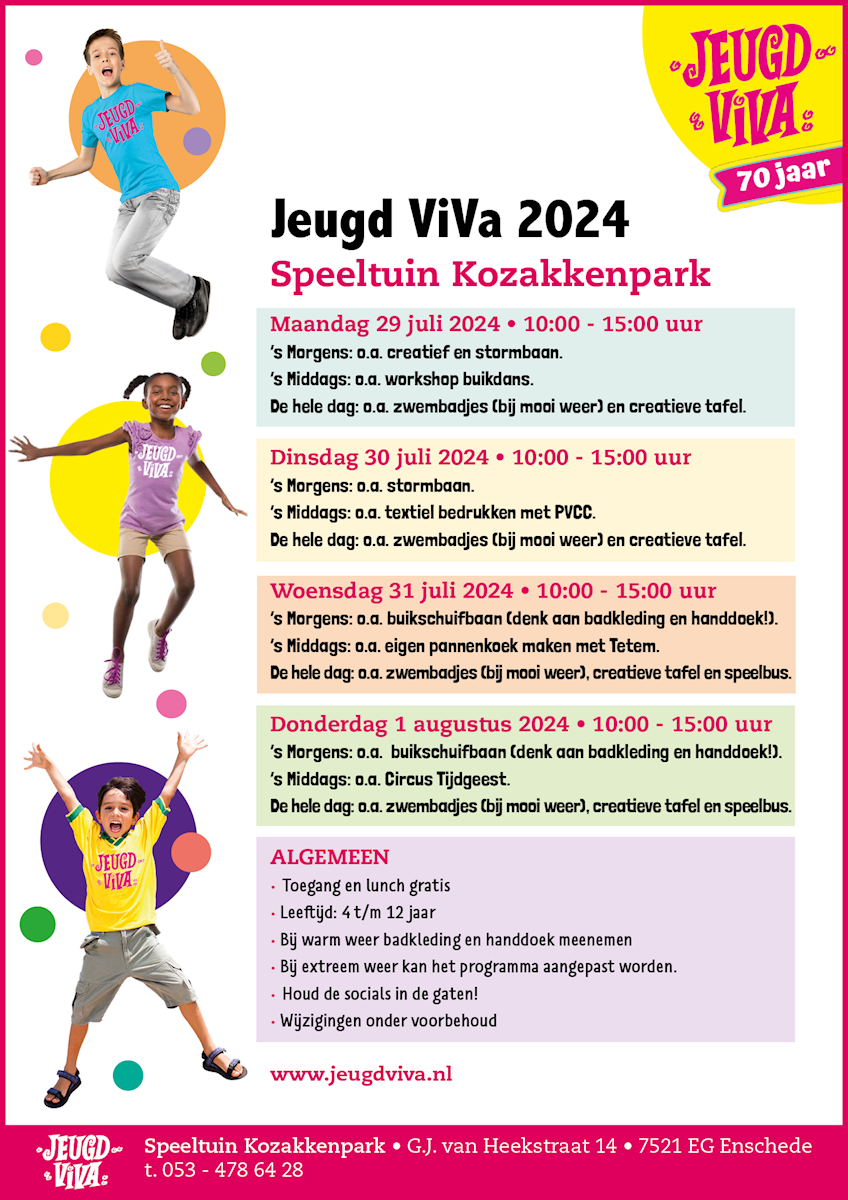 JEUGD VIVA
70 jaar

JEUGD VIVA

JEUGD VIVA

JEUGD VIVA

Jeugd ViVa 2024
Speeltuin Kozakkenpark

Maandag 29 juli 2024 • 10:00 - 15:00 uur
's Morgens: o.a. creatief en stormbaan.
's Middags: o.a. workshop buikdans.
De hele dag: o.a. zwembadjes (bij mooi weer) en creatieve tafel.

Dinsdag 30 juli 2024 • 10:00 - 15:00 uur
's Morgens: o.a. stormbaan.
's Middags: o.a. textiel bedrukken met PVCC.
De hele dag: o.a. zwembadjes (bij mooi weer) en creatieve tafel.

Woensdag 31 juli 2024 • 10:00 - 15:00 uur
's Morgens: o.a. buikschuifbaan (denk aan badkleding en handdoek!).
's Middags: o.a. eigen pannenkoek maken met Tetem.
De hele dag: o.a. zwembadjes (bij mooi weer), creatieve tafel en speelbus.

Donderdag 1 augustus 2024 • 10:00 - 15:00 uur
's Morgens: o.a. buikschuifbaan (denk aan badkleding en handdoek!).
's Middags: o.a. Circus Tijdgeest.
De hele dag: o.a. zwembadjes (bij mooi weer), creatieve tafel en speelbus.

ALGEMEEN
• Toegang en lunch gratis
• Leeftijd: 4 t/m 12 jaar
• Bij warm weer badkleding en handdoek meenemen
• Bij extreem weer kan het programma aangepast worden.
• Houd de socials in de gaten!
• Wijzigingen onder voorbehoud

www.jeugdviva.nl

JEUGD VIVA
Speeltuin Kozakkenpark • G.J. van Heekstraat 14 • 7521 EG Enschede
t. 053 - 478 64 28